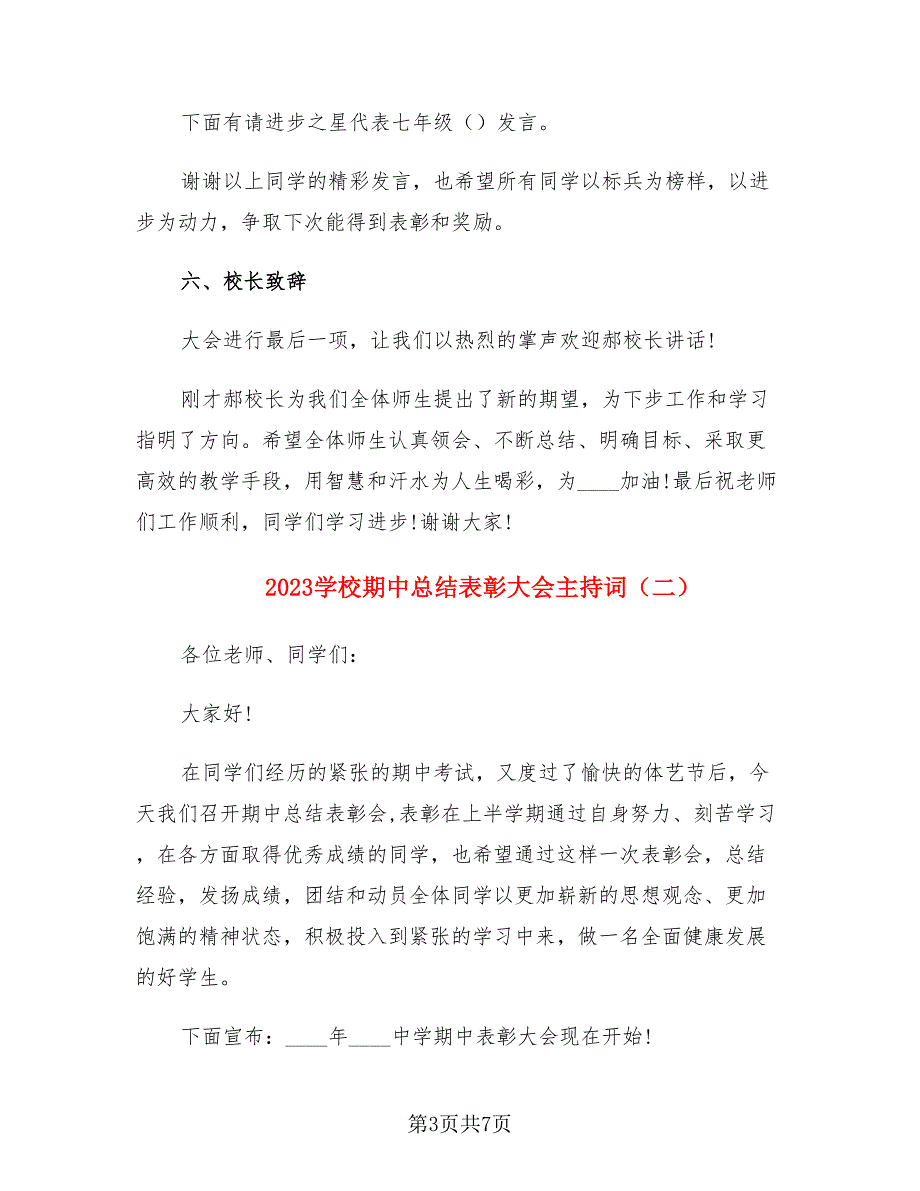 下面有请进步之星代表七年级（）发言。

谢谢以上同学的精彩发言，也希望所有同学以标兵为榜样，以进步为动力，争取下次能得到表彰和奖励。

六、校长致辞

大会进行最后一项，让我们以热烈的掌声欢迎郝校长讲话!

刚才郝校长为我们全体师生提出了新的期望，为下步工作和学习指明了方向。希望全体师生认真领会、不断总结、明确目标、采取更高效的教学手段，用智慧和汗水为人生喝彩，为____加油!最后祝老师们工作顺利，同学们学习进步!谢谢大家!

2023学校期中总结表彰大会主持词（二）

各位老师、同学们：

大家好!

在同学们经历的紧张的期中考试，又度过了愉快的体艺节后，今天我们召开期中总结表彰会,表彰在上半学期通过自身努力、刻苦学习，在各方面取得优秀成绩的同学，也希望通过这样一次表彰会，总结经验，发扬成绩，团结和动员全体同学以更加崭新的思想观念、更加饱满的精神状态，积极投入到紧张的学习中来，做一名全面健康发展的好学生。

下面宣布：____年____中学期中表彰大会现在开始!

第3页共7页